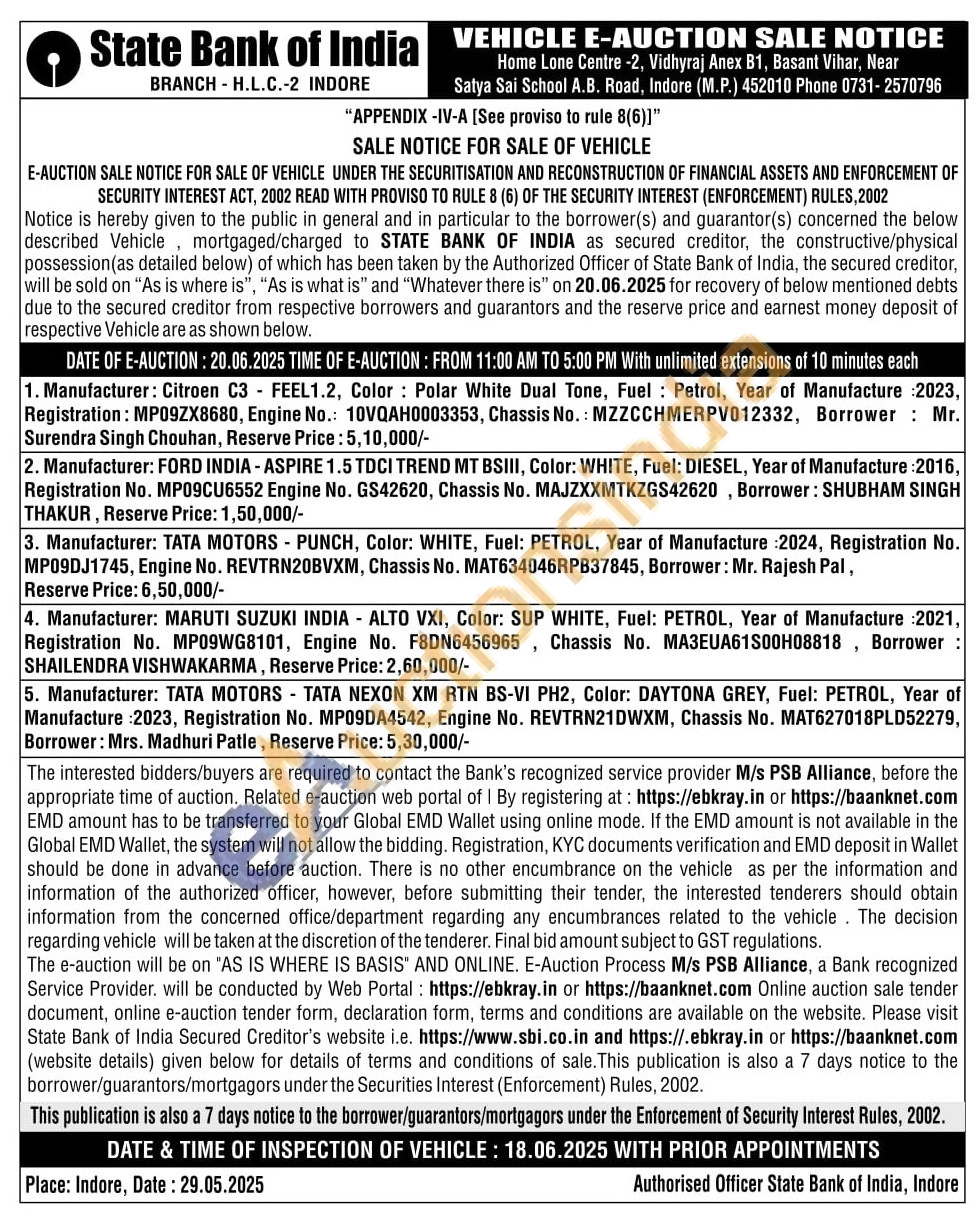 State Bank of India
BRANCH - H.L.C.-2 INDORE

VEHICLE E-AUCTION SALE NOTICE
Home Lone Centre -2, Vidhyraj Anex B1, Basant Vihar, Near Satya Sai School A.B. Road, Indore (M.P.) 452010 Phone 0731- 2570796

"APPENDIX -IV-A [See proviso to rule 8(6)]"

SALE NOTICE FOR SALE OF VEHICLE

E-AUCTION SALE NOTICE FOR SALE OF VEHICLE UNDER THE SECURITISATION AND RECONSTRUCTION OF FINANCIAL ASSETS AND ENFORCEMENT OF SECURITY INTEREST ACT, 2002 READ WITH PROVISO TO RULE 8 (6) OF THE SECURITY INTEREST (ENFORCEMENT) RULES,2002

Notice is hereby given to the public in general and in particular to the borrower(s) and guarantor(s) concerned the below described Vehicle , mortgaged/charged to STATE BANK OF INDIA as secured creditor, the constructive/physical possession(as detailed below) of which has been taken by the Authorized Officer of State Bank of India, the secured creditor, will be sold on "As is where is", "As is what is" and "Whatever there is" on 20.06.2025 for recovery of below mentioned debts due to the secured creditor from respective borrowers and guarantors and the reserve price and earnest money deposit of respective Vehicle are as shown below.

DATE OF E-AUCTION : 20.06.2025 TIME OF E-AUCTION : FROM 11:00 AM TO 5:00 PM With unlimited extensions of 10 minutes each

1. Manufacturer : Citroen C3 - FEEL1.2, Color : Polar White Dual Tone, Fuel : Petrol, Year of Manufacture :2023, Registration : MP09ZX8680, Engine No.: 10VQAH0003353, Chassis No. : MZZCCHMERPV012332, Borrower : Mr. Surendra Singh Chouhan, Reserve Price : 5,10,000/-

2. Manufacturer: FORD INDIA - ASPIRE 1.5 TDCI TREND MT BSIII, Color: WHITE, Fuel: DIESEL, Year of Manufacture :2016, Registration No. MP09CU6552 Engine No. GS42620, Chassis No. MAJZXXMTKZGS42620 , Borrower : SHUBHAM SINGH THAKUR , Reserve Price: 1,50,000/-

3. Manufacturer: TATA MOTORS - PUNCH, Color: WHITE, Fuel: PETROL, Year of Manufacture :2024, Registration No. MP09DJ1745, Engine No. REVTRN20BVXM, Chassis No. MAT634046RPB37845, Borrower : Mr. Rajesh Pal , Reserve Price: 6,50,000/-

4. Manufacturer: MARUTI SUZUKI INDIA - ALTO VXI, Color: SUP WHITE, Fuel: PETROL, Year of Manufacture :2021, Registration No. MP09WG8101, Engine No. F8DN6456965 , Chassis No. MA3EUA61S00H08818 , Borrower : SHAILENDRA VISHWAKARMA , Reserve Price: 2,60,000/-

5. Manufacturer: TATA MOTORS - TATA NEXON XM RTN BS-VI PH2, Color: DAYTONA GREY, Fuel: PETROL, Year of Manufacture :2023, Registration No. MP09DA4542, Engine No. REVTRN21DWXM, Chassis No. MAT627018PLD52279, Borrower : Mrs. Madhuri Patle , Reserve Price: 5,30,000/-

The interested bidders/buyers are required to contact the Bank's recognized service provider M/s PSB Alliance, before the appropriate time of auction. Related e-auction web portal of I By registering at : https://ebkray.in or https://baanknet.com EMD amount has to be transferred to your Global EMD Wallet using online mode. If the EMD amount is not available in the Global EMD Wallet, the system will not allow the bidding. Registration, KYC documents verification and EMD deposit in Wallet should be done in advance before auction. There is no other encumbrance on the vehicle as per the information and information of the authorized officer, however, before submitting their tender, the interested tenderers should obtain information from the concerned office/department regarding any encumbrances related to the vehicle . The decision regarding vehicle will be taken at the discretion of the tenderer. Final bid amount subject to GST regulations.
The e-auction will be on "AS IS WHERE IS BASIS" AND ONLINE. E-Auction Process M/s PSB Alliance, a Bank recognized Service Provider. will be conducted by Web Portal : https://ebkray.in or https://baanknet.com Online auction sale tender document, online e-auction tender form, declaration form, terms and conditions are available on the website. Please visit State Bank of India Secured Creditor's website i.e. https://www.sbi.co.in and https://.ebkray.in or https://baanknet.com (website details) given below for details of terms and conditions of sale.This publication is also a 7 days notice to the borrower/guarantors/mortgagors under the Securities Interest (Enforcement) Rules, 2002.

This publication is also a 7 days notice to the borrower/guarantors/mortgagors under the Enforcement of Security Interest Rules, 2002.

DATE & TIME OF INSPECTION OF VEHICLE : 18.06.2025 WITH PRIOR APPOINTMENTS

Place: Indore, Date : 29.05.2025

Authorised Officer State Bank of India, Indore